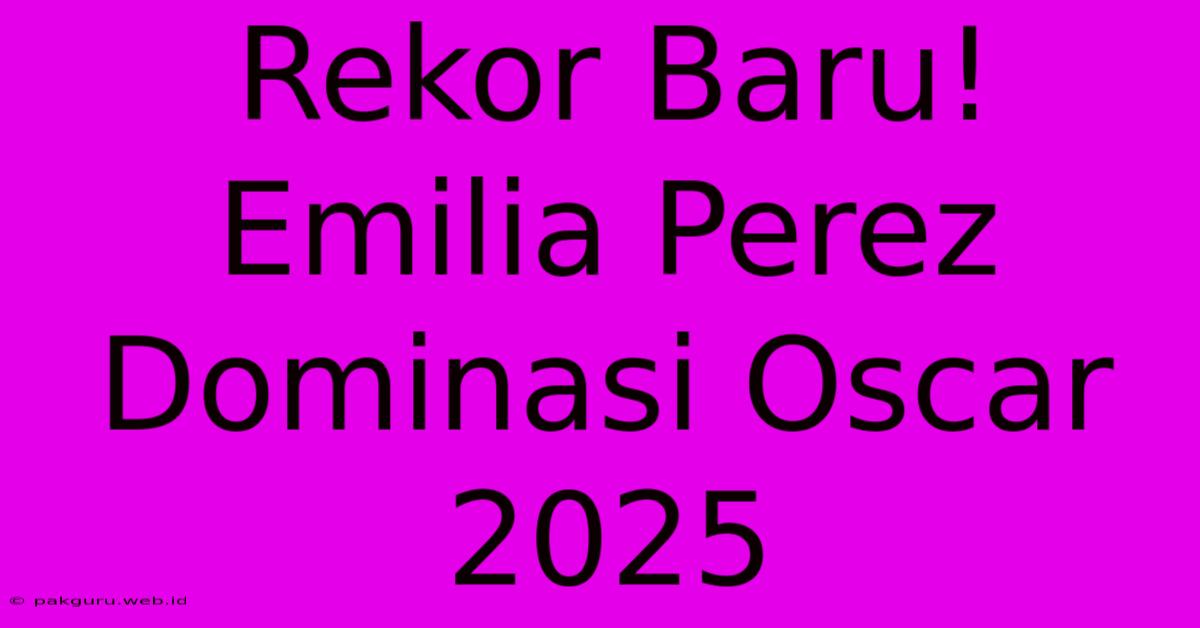 Rekor Baru! Emilia Perez Dominasi Oscar 2025

© pakguru.web.id